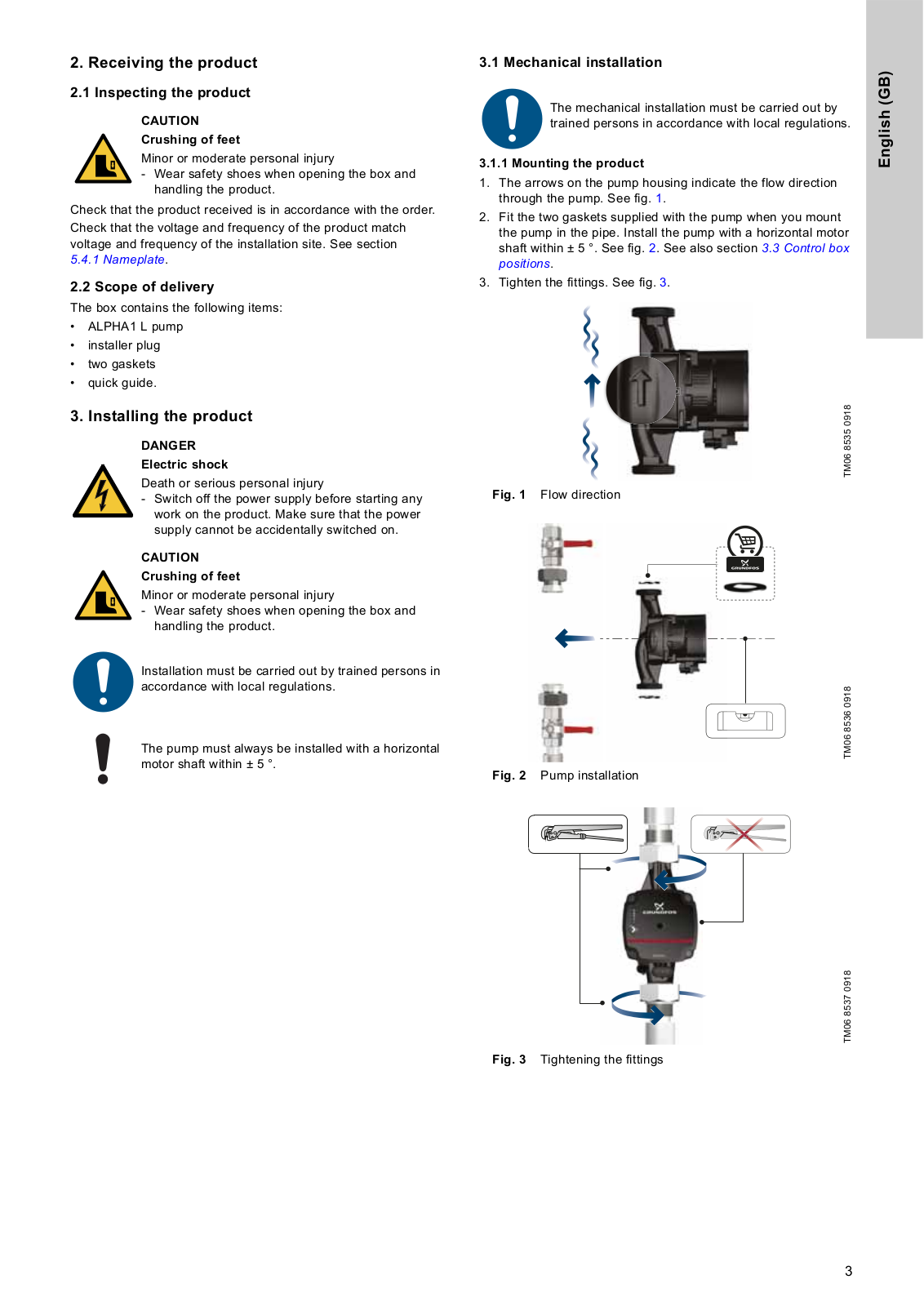 2. Receiving the product

2.1 Inspecting the product

CAUTION
Crushing of feet
Minor or moderate personal injury
- Wear safety shoes when opening the box and handling the product.

Check that the product received is in accordance with the order. Check that the voltage and frequency of the product match voltage and frequency of the installation site. See section 5.4.1 Nameplate.

2.2 Scope of delivery

The box contains the following items:
• ALPHA1 L pump
• installer plug
• two gaskets
• quick guide.

3. Installing the product

DANGER
Electric shock
Death or serious personal injury
- Switch off the power supply before starting any work on the product. Make sure that the power supply cannot be accidentally switched on.

CAUTION
Crushing of feet
Minor or moderate personal injury
- Wear safety shoes when opening the box and handling the product.

Installation must be carried out by trained persons in accordance with local regulations.

The pump must always be installed with a horizontal motor shaft within ± 5 °.

3.1 Mechanical installation

The mechanical installation must be carried out by trained persons in accordance with local regulations.

3.1.1 Mounting the product

1. The arrows on the pump housing indicate the flow direction through the pump. See fig. 1.
2. Fit the two gaskets supplied with the pump when you mount the pump in the pipe. Install the pump with a horizontal motor shaft within ± 5 °. See fig. 2. See also section 3.3 Control box positions.
3. Tighten the fittings. See fig. 3.

TM06 8535 0918

Fig. 1 Flow direction

GRUNDFOS

TM06 8536 0918

Fig. 2 Pump installation

GRUNDFOS

TM06 8537 0918

Fig. 3 Tightening the fittings

English (GB)

3